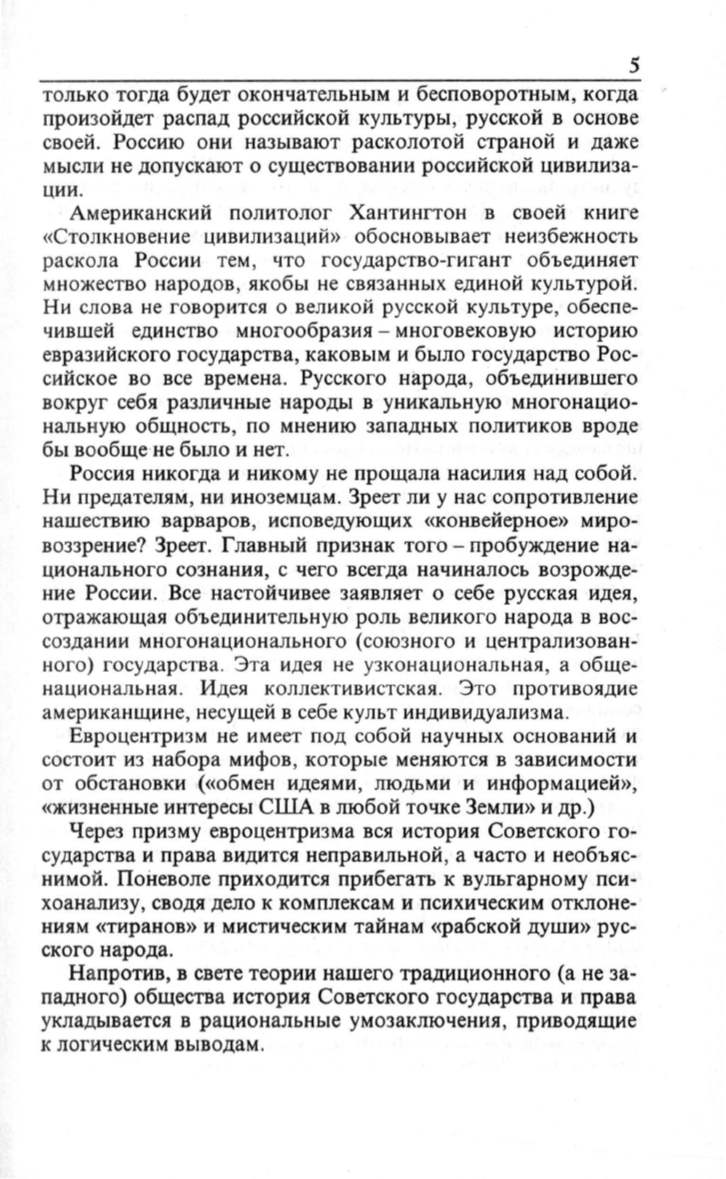 5

только тогда будет окончательным и бесповоротным, когда произойдет распад российской культуры, русской в основе своей. Россию они называют расколотой страной и даже мысли не допускают о существовании российской цивилизации.

Американский политолог Хантингтон в своей книге «Столкновение цивилизаций» обосновывает неизбежность раскола России тем, что государство-гигант объединяет множество народов, якобы не связанных единой культурой. Ни слова не говорится о великой русской культуре, обеспечившей единство многообразия – многовековую историю евразийского государства, каковым и было государство Российское во все времена. Русского народа, объединившего вокруг себя различные народы в уникальную многонациональную общность, по мнению западных политиков вроде бы вообще не было и нет.

Россия никогда и никому не прощала насилия над собой. Ни предателям, ни иноземцам. Зреет ли у нас сопротивление нашествию варваров, исповедующих «конвейерное» мировоззрение? Зреет. Главный признак того – пробуждение национального сознания, с чего всегда начиналось возрождение России. Все настойчивее заявляет о себе русская идея, отражающая объединительную роль великого народа в воссоздании многонационального (союзного и централизованного) государства. Эта идея не узконациональная, а общенациональная. Идея коллективистская. Это противоядие американщине, несущей в себе культ индивидуализма.

Евроцентризм не имеет под собой научных оснований и состоит из набора мифов, которые меняются в зависимости от обстановки («обмен идеями, людьми и информацией», «жизненные интересы США в любой точке Земли» и др.)

Через призму евроцентризма вся история Советского государства и права видится неправильной, а часто и необъяснимой. Поневоле приходится прибегать к вульгарному психоанализу, сводя дело к комплексам и психическим отклонениям «тиранов» и мистическим тайнам «рабской души» русского народа.

Напротив, в свете теории нашего традиционного (а не западного) общества история Советского государства и права укладывается в рациональные умозаключения, приводящие к логическим выводам.